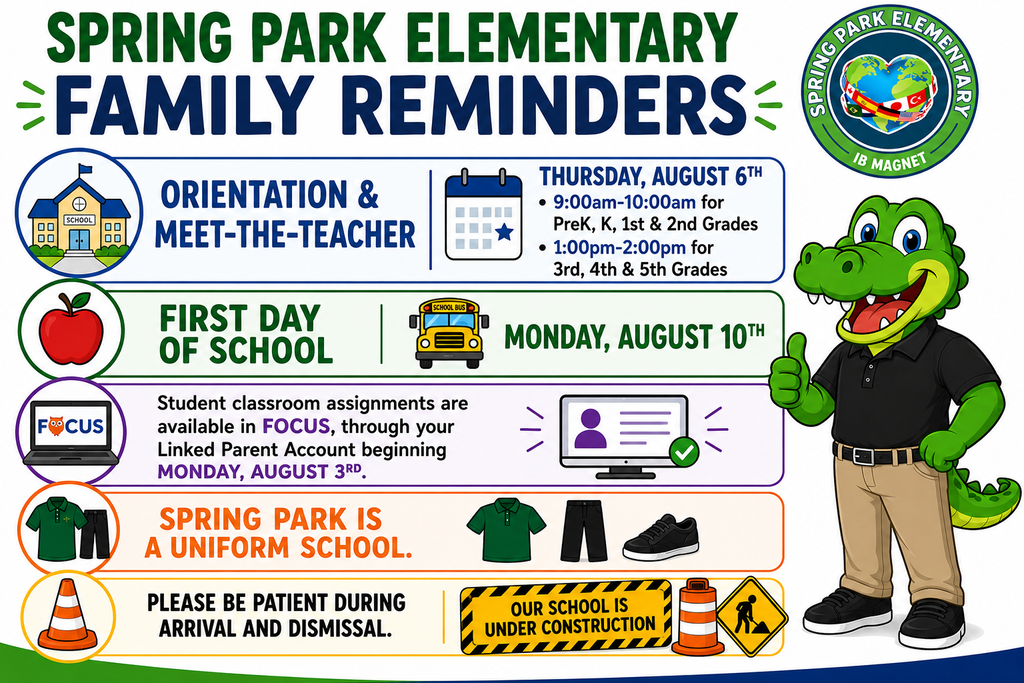 SPRING PARK ELEMENTARY
FAMILY REMINDERS

SPRING PARK ELEMENTARY
IB MAGNET

SCHOOL

ORIENTATION & MEET-THE-TEACHER

THURSDAY, AUGUST 6TH
• 9:00am-10:00am for PreK, K, 1st & 2nd Grades
• 1:00pm-2:00pm for 3rd, 4th & 5th Grades

FIRST DAY OF SCHOOL

SCHOOL BUS

MONDAY, AUGUST 10TH

FOCUS

Student classroom assignments are available in FOCUS, through your Linked Parent Account beginning MONDAY, AUGUST 3RD.

SPRING PARK IS A UNIFORM SCHOOL.

PLEASE BE PATIENT DURING ARRIVAL AND DISMISSAL.

OUR SCHOOL IS UNDER CONSTRUCTION